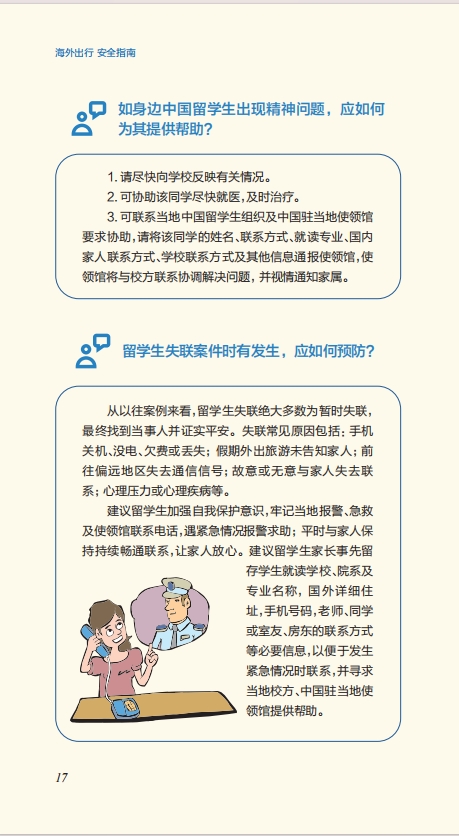 海外出行 安全指南

如身边中国留学生出现精神问题，应如何为其提供帮助？

1. 请尽快向学校反映有关情况。
2. 可协助该同学尽快就医，及时治疗。
3. 可联系当地中国留学生组织及中国驻当地使领馆要求协助，请将该同学的姓名、联系方式、就读专业、国内家人联系方式、学校联系方式及其他信息通报使领馆，使领馆将与校方联系协调解决问题，并视情通知家属。

留学生失联案件时有发生，应如何预防？

从以往案例来看，留学生失联绝大多数为暂时失联，最终找到当事人并证实平安。失联常见原因包括：手机关机、没电、欠费或丢失；假期外出旅游未告知家人；前往偏远地区失去通信信号；故意或无意与家人失去联系；心理压力或心理疾病等。

建议留学生加强自我保护意识，牢记当地报警、急救及使领馆联系电话，遇紧急情况报警求助；平时与家人保持持续畅通联系，让家人放心。建议留学生家长事先留存学生就读学校、院系及专业名称，国外详细住址，手机号码，老师、同学或室友、房东的联系方式等必要信息，以便于发生紧急情况时联系，并寻求当地校方、中国驻当地使领馆提供帮助。

17